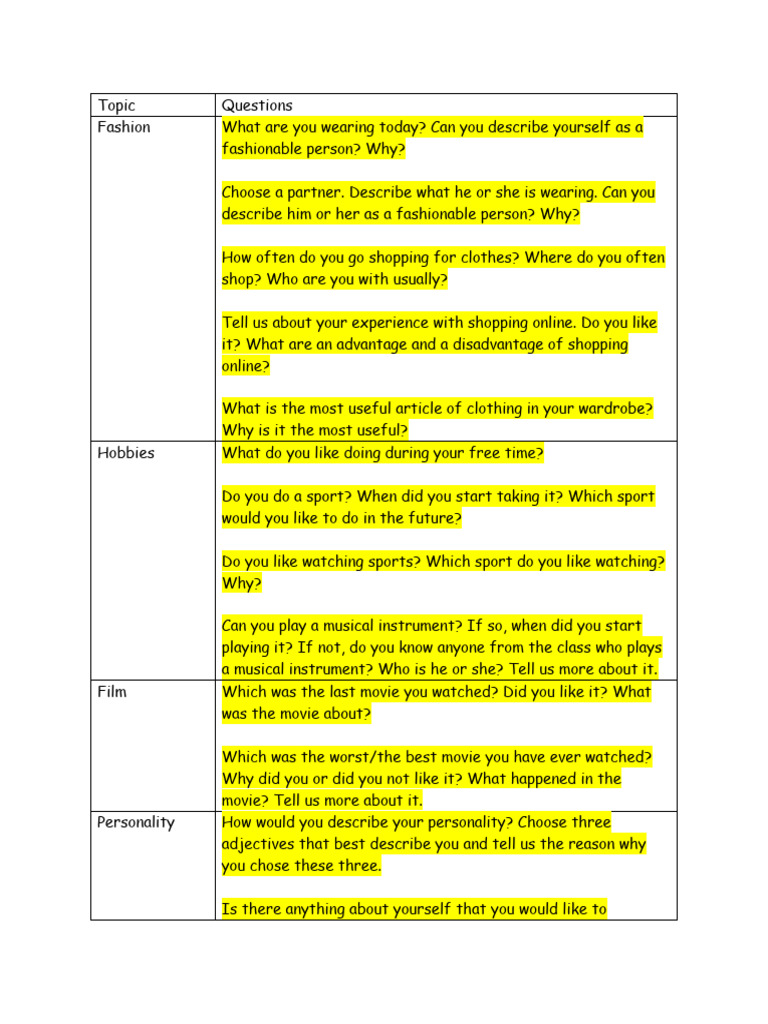 | Topic | Questions |
|---|---|
| Fashion | What are you wearing today? Can you describe yourself as a fashionable person? Why?<br><br>Choose a partner. Describe what he or she is wearing. Can you describe him or her as a fashionable person? Why?<br><br>How often do you go shopping for clothes? Where do you often shop? Who are you with usually?<br><br>Tell us about your experience with shopping online. Do you like it? What are an advantage and a disadvantage of shopping online?<br><br>What is the most useful article of clothing in your wardrobe? Why is it the most useful? |
| Hobbies | What do you like doing during your free time?<br><br>Do you do a sport? When did you start taking it? Which sport would you like to do in the future?<br><br>Do you like watching sports? Which sport do you like watching? Why?<br><br>Can you play a musical instrument? If so, when did you start playing it? If not, do you know anyone from the class who plays a musical instrument? Who is he or she? Tell us more about it. |
| Film | Which was the last movie you watched? Did you like it? What was the movie about?<br><br>Which was the worst/the best movie you have ever watched? Why did you or did you not like it? What happened in the movie? Tell us more about it. |
| Personality | How would you describe your personality? Choose three adjectives that best describe you and tell us the reason why you chose these three.<br><br>Is there anything about yourself that you would like to |